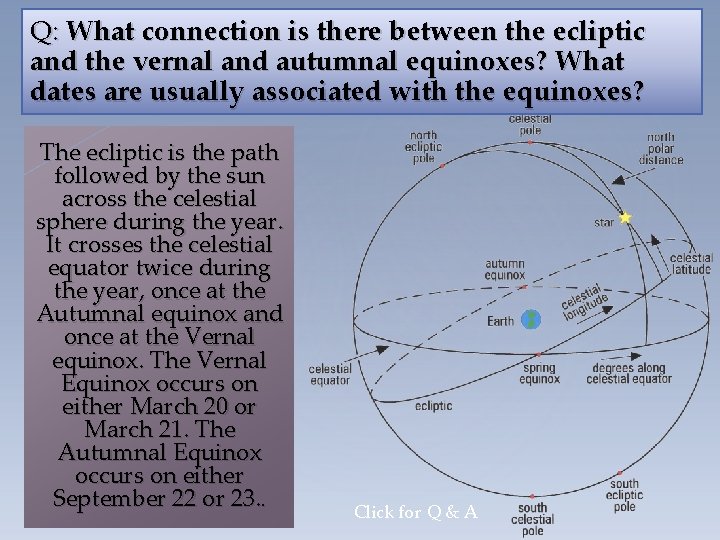 Q: What connection is there between the ecliptic and the vernal and autumnal equinoxes? What dates are usually associated with the equinoxes?

The ecliptic is the path followed by the sun across the celestial sphere during the year. It crosses the celestial equator twice during the year, once at the Autumnal equinox and once at the Vernal equinox. The Vernal Equinox occurs on either March 20 or March 21. The Autumnal Equinox occurs on either September 22 or 23..

celestial pole
north ecliptic pole
north polar distance
star
celestial latitude
autumn equinox
celestial longitude
Earth
celestial equator
spring equinox
degrees along celestial equator
ecliptic
south ecliptic pole
south celestial pole

Click for Q & A